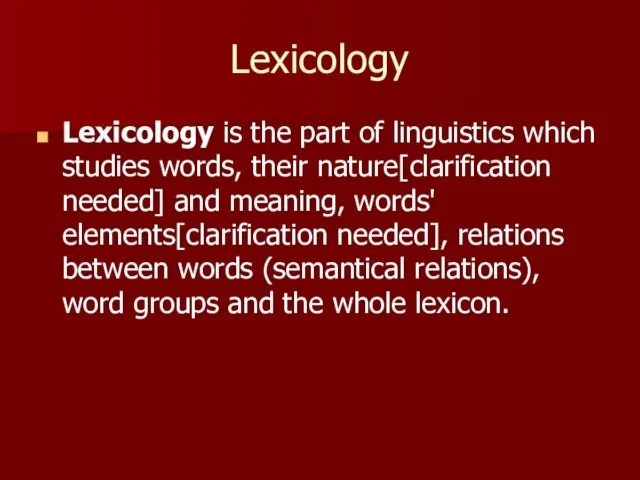 Lexicology

Lexicology is the part of linguistics which studies words, their nature[clarification needed] and meaning, words' elements[clarification needed], relations between words (semantical relations), word groups and the whole lexicon.